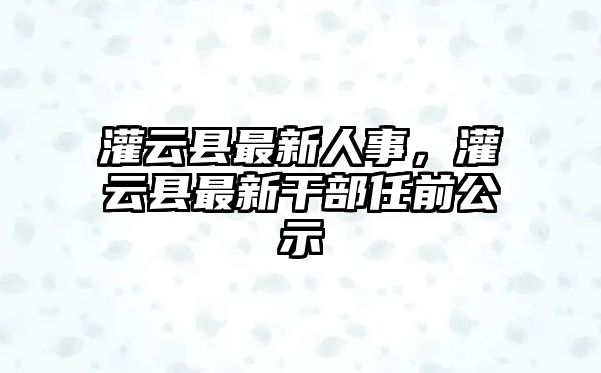 灌云县最新人事，灌云县最新干部任前公示